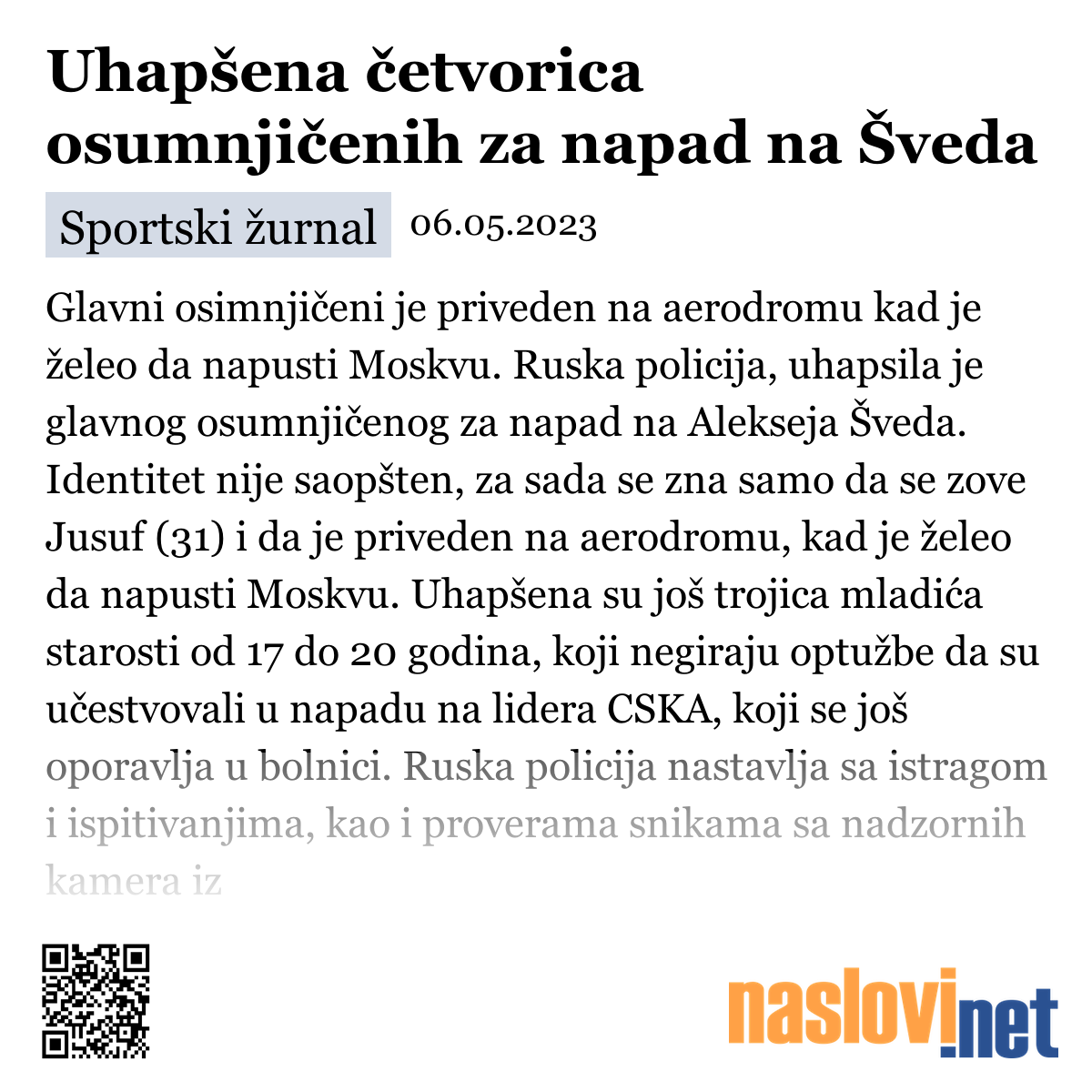 Uhapšena četvorica osumnjičenih za napad na Šveda

Sportski žurnal 06.05.2023

Glavni osimnjičeni je priveden na aerodromu kad je želeo da napusti Moskvu. Ruska policija, uhapsila je glavnog osumnjičenog za napad na Alekseja Šveda. Identitet nije saopšten, za sada se zna samo da se zove Jusuf (31) i da je priveden na aerodromu, kad je želeo da napusti Moskvu. Uhapšena su još trojica mladića starosti od 17 do 20 godina, koji negiraju optužbe da su učestvovali u napadu na lidera CSKA, koji se još oporavlja u bolnici. Ruska policija nastavlja sa istragom i ispitivanjima, kao i proverama snikama sa nadzornih kamera iz

naslovi.net